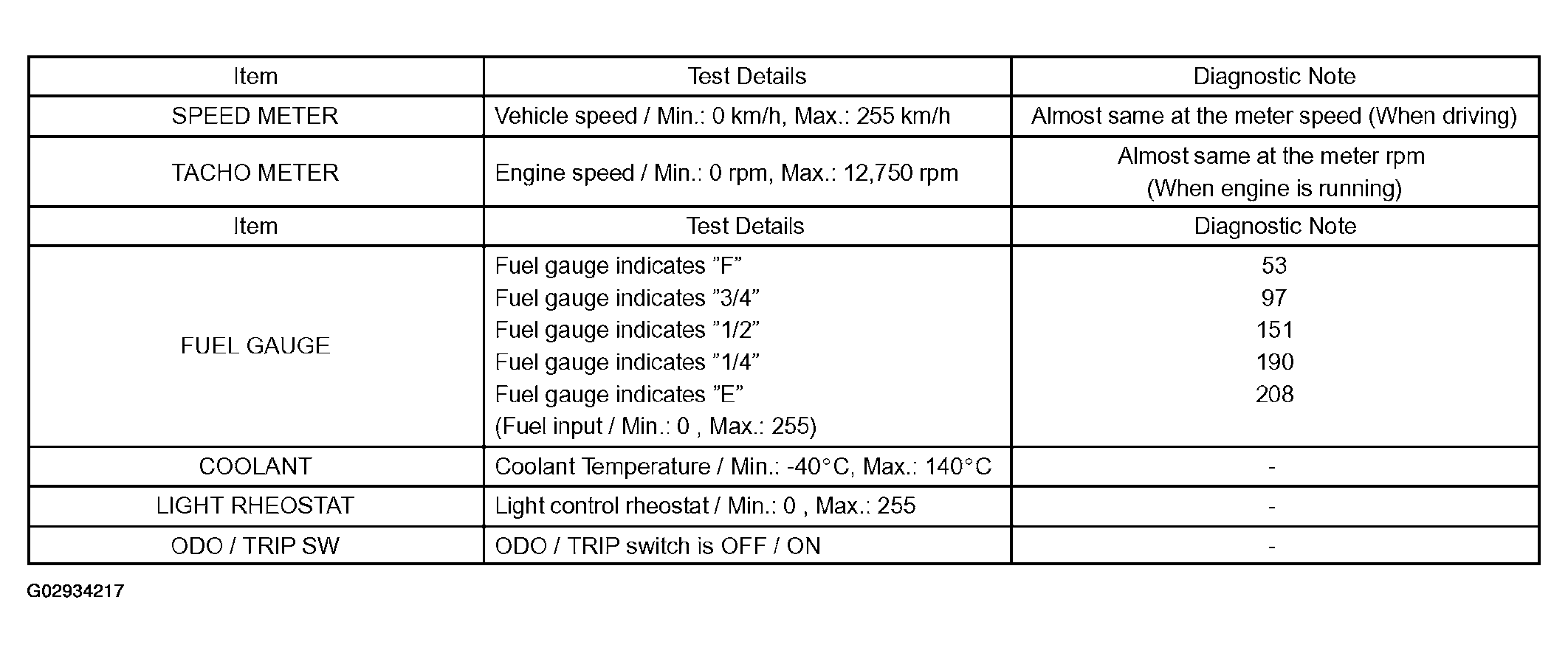 | Item | Test Details | Diagnostic Note |
|---|---|---|
| SPEED METER | Vehicle speed / Min.: 0 km/h, Max.: 255 km/h | Almost same at the meter speed (When driving) |
| TACHO METER | Engine speed / Min.: 0 rpm, Max.: 12,750 rpm | Almost same at the meter rpm (When engine is running) |
| Item | Test Details | Diagnostic Note |
| FUEL GAUGE | Fuel gauge indicates ”F” Fuel gauge indicates ”3/4” Fuel gauge indicates ”1/2” Fuel gauge indicates ”1/4” Fuel gauge indicates ”E” (Fuel input / Min.: 0 , Max.: 255) | 53 97 151 190 208 |
| COOLANT | Coolant Temperature / Min.: -40°C, Max.: 140°C | - |
| LIGHT RHEOSTAT | Light control rheostat / Min.: 0 , Max.: 255 | - |
| ODO / TRIP SW | ODO / TRIP switch is OFF / ON | - |

G02934217